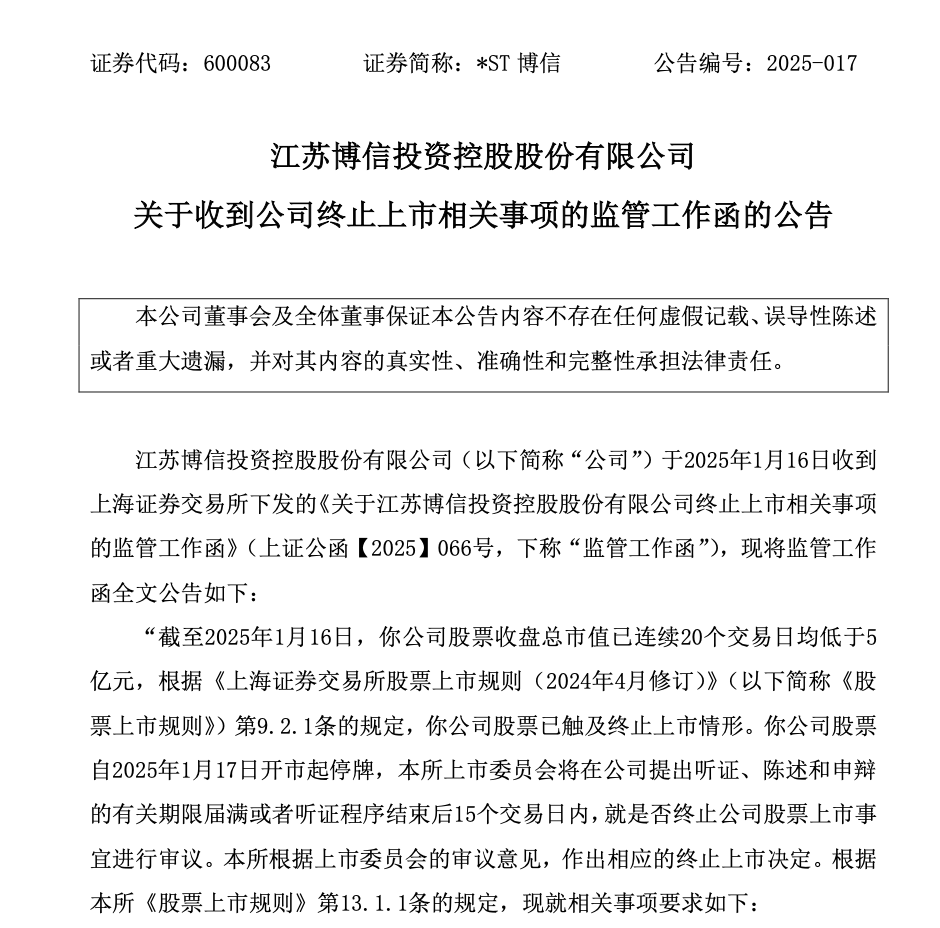 证券代码：600083　　　　证券简称：*ST 博信　　　　公告编号：2025-017

江苏博信投资控股股份有限公司
关于收到公司终止上市相关事项的监管工作函的公告

本公司董事会及全体董事保证本公告内容不存在任何虚假记载、误导性陈述或者重大遗漏，并对其内容的真实性、准确性和完整性承担法律责任。

江苏博信投资控股股份有限公司（以下简称“公司”）于2025年1月16日收到上海证券交易所下发的《关于江苏博信投资控股股份有限公司终止上市相关事项的监管工作函》（上证公函【2025】066号，下称“监管工作函”），现将监管工作函全文公告如下：

“截至2025年1月16日，你公司股票收盘总市值已连续20个交易日均低于5亿元，根据《上海证券交易所股票上市规则（2024年4月修订）》（以下简称《股票上市规则》）第9.2.1条的规定，你公司股票已触及终止上市情形。你公司股票自2025年1月17日开市起停牌，本所上市委员会将在公司提出听证、陈述和申辩的有关期限届满或者听证程序结束后15个交易日内，就是否终止公司股票上市事宜进行审议。本所根据上市委员会的审议意见，作出相应的终止上市决定。根据本所《股票上市规则》第13.1.1条的规定，现就相关事项要求如下：